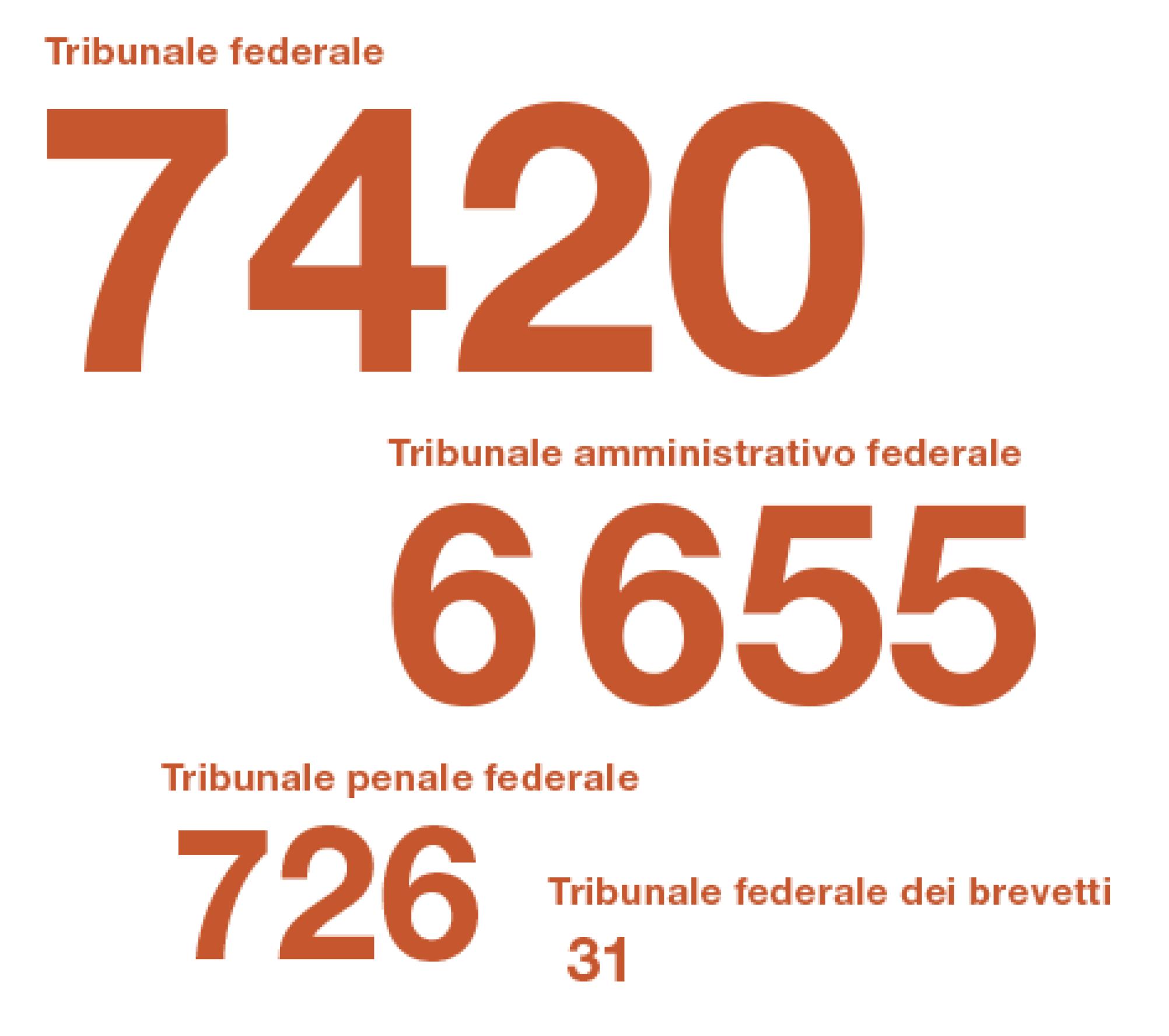 Tribunale federale

7420

Tribunale amministrativo federale

6655

Tribunale penale federale

726

Tribunale federale dei brevetti

31